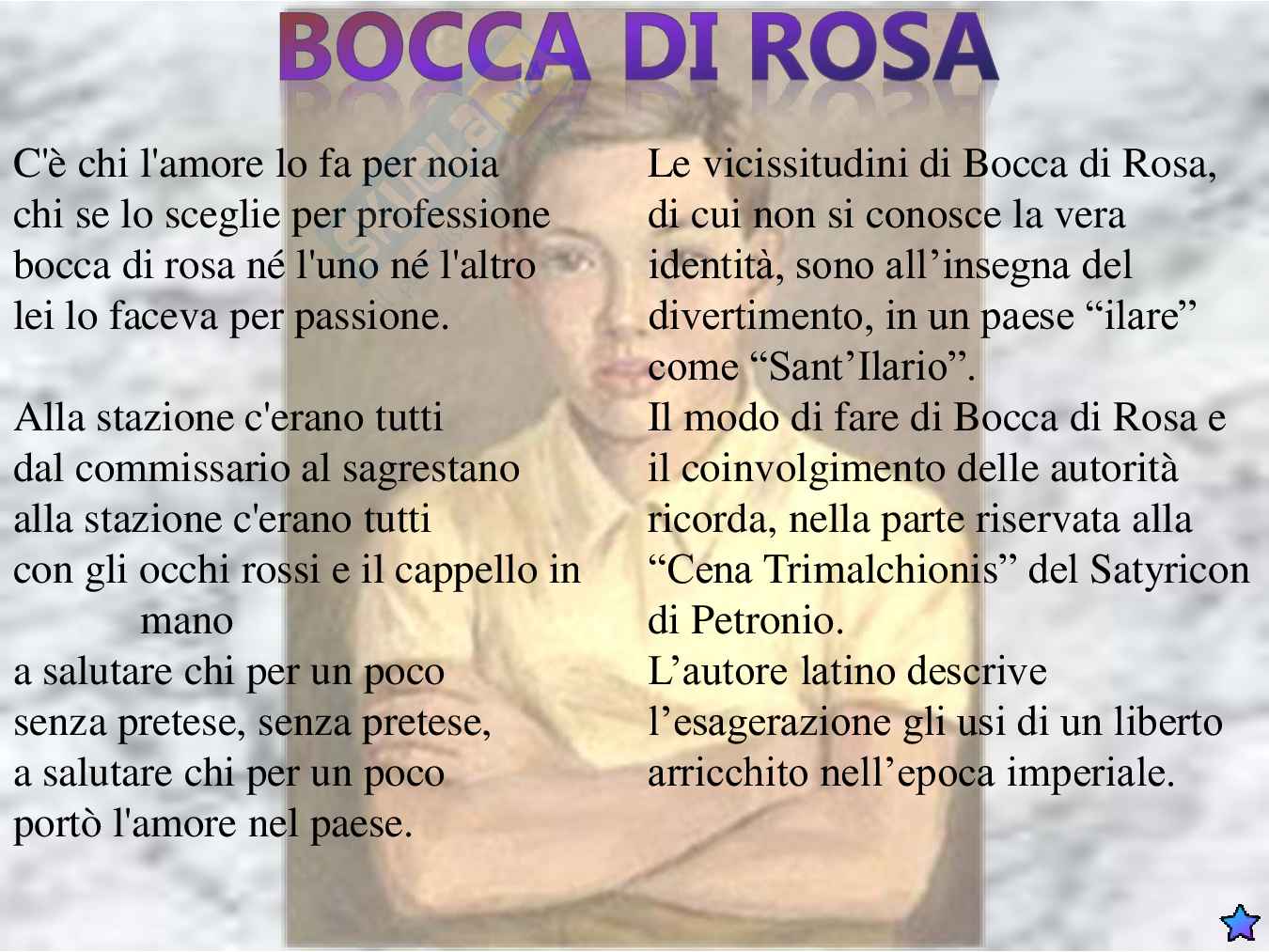 BOCCA DI ROSA

C'è chi l'amore lo fa per noia
chi se lo sceglie per professione
bocca di rosa né l'uno né l'altro
lei lo faceva per passione.

Alla stazione c'erano tutti
dal commissario al sagrestano
alla stazione c'erano tutti
con gli occhi rossi e il cappello in mano
a salutare chi per un poco
senza pretese, senza pretese,
a salutare chi per un poco
portò l'amore nel paese.

Le vicissitudini di Bocca di Rosa, di cui non si conosce la vera identità, sono all'insegna del divertimento, in un paese "ilare" come "Sant'Ilario".
Il modo di fare di Bocca di Rosa e il coinvolgimento delle autorità ricorda, nella parte riservata alla "Cena Trimalchionis" del Satyricon di Petronio.
L'autore latino descrive l'esagerazione gli usi di un liberto arricchito nell'epoca imperiale.